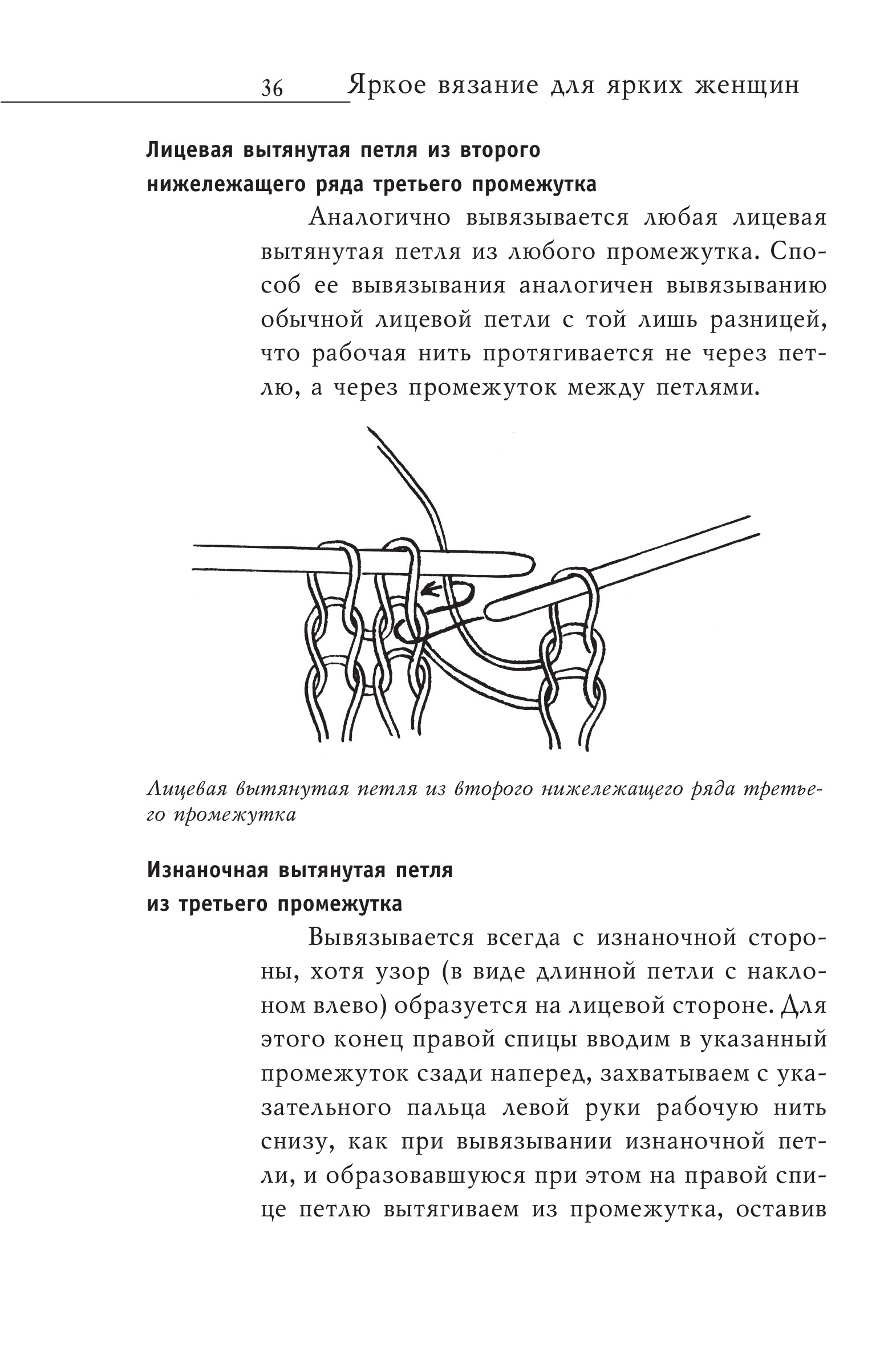 36 Яркое вязание для ярких женщин

Лицевая вытянутая петля из второго нижележащего ряда третьего промежутка

Аналогично вывязывается любая лицевая вытянутая петля из любого промежутка. Способ ее вывязывания аналогичен вывязыванию обычной лицевой петли с той лишь разницей, что рабочая нить протягивается не через петлю, а через промежуток между петлями.

Лицевая вытянутая петля из второго нижележащего ряда третьего промежутка

Изнаночная вытянутая петля из третьего промежутка

Вывязывается всегда с изнаночной стороны, хотя узор (в виде длинной петли с наклоном влево) образуется на лицевой стороне. Для этого конец правой спицы вводим в указанный промежуток сзади наперед, захватываем с указательного пальца левой руки рабочую нить снизу, как при вывязывании изнаночной петли, и образовавшуюся при этом на правой спице петлю вытягиваем из промежутка, оставив